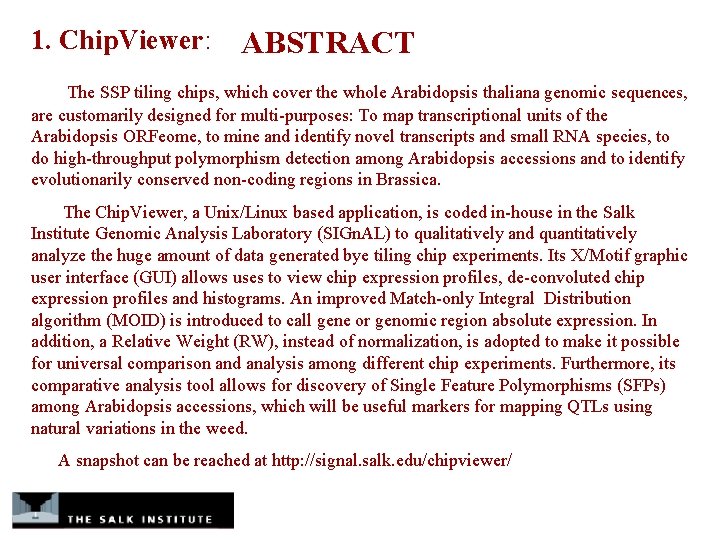 1. ChipViewer: ABSTRACT

The SSP tiling chips, which cover the whole Arabidopsis thaliana genomic sequences, are customarily designed for multi-purposes: To map transcriptional units of the Arabidopsis ORFeome, to mine and identify novel transcripts and small RNA species, to do high-throughput polymorphism detection among Arabidopsis accessions and to identify evolutionarily conserved non-coding regions in Brassica.

The ChipViewer, a Unix/Linux based application, is coded in-house in the Salk Institute Genomic Analysis Laboratory (SIGnAL) to qualitatively and quantitatively analyze the huge amount of data generated bye tiling chip experiments. Its X/Motif graphic user interface (GUI) allows uses to view chip expression profiles, de-convoluted chip expression profiles and histograms. An improved Match-only Integral Distribution algorithm (MOID) is introduced to call gene or genomic region absolute expression. In addition, a Relative Weight (RW), instead of normalization, is adopted to make it possible for universal comparison and analysis among different chip experiments. Furthermore, its comparative analysis tool allows for discovery of Single Feature Polymorphisms (SFPs) among Arabidopsis accessions, which will be useful markers for mapping QTLs using natural variations in the weed.

A snapshot can be reached at http://signal.salk.edu/chipviewer/

THE SALK INSTITUTE